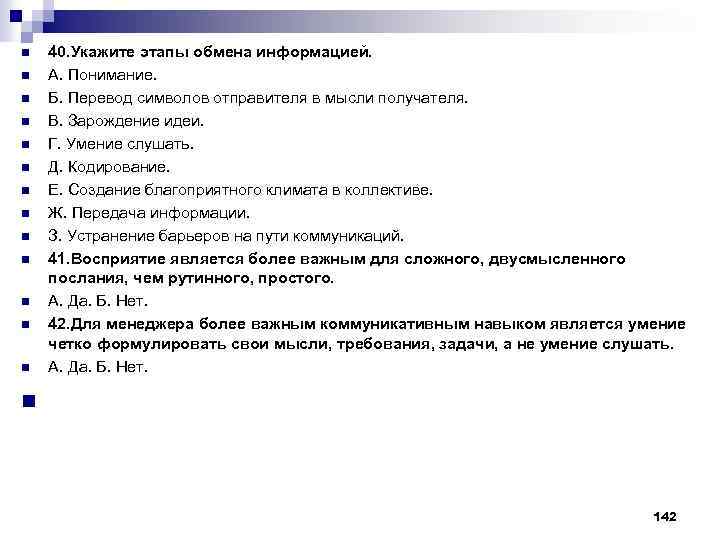 40.Укажите этапы обмена информацией.

А. Понимание.

Б. Перевод символов отправителя в мысли получателя.

В. Зарождение идеи.

Г. Умение слушать.

Д. Кодирование.

Е. Создание благоприятного климата в коллективе.

Ж. Передача информации.

З. Устранение барьеров на пути коммуникаций.

41.Восприятие является более важным для сложного, двусмысленного послания, чем рутинного, простого.

А. Да. Б. Нет.

42.Для менеджера более важным коммуникативным навыком является умение четко формулировать свои мысли, требования, задачи, а не умение слушать.

А. Да. Б. Нет.

142